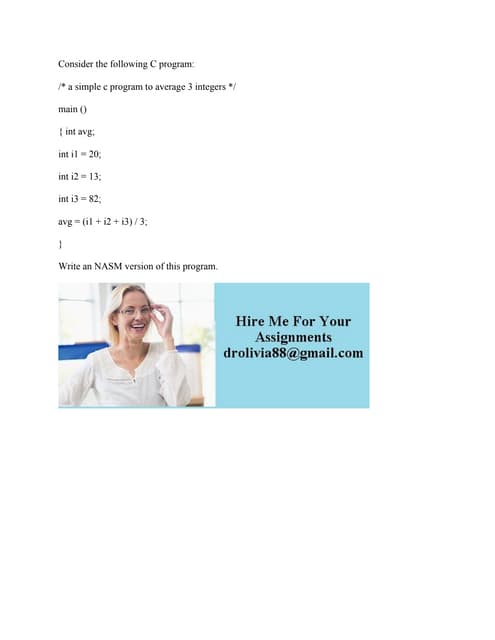 Consider the following C program:

/* a simple c program to average 3 integers */

main ()

{ int avg;

int i1 = 20;

int i2 = 13;

int i3 = 82;

avg = (i1 + i2 + i3) / 3;

}

Write an NASM version of this program.

Hire Me For Your Assignments drolivia88@gmail.com